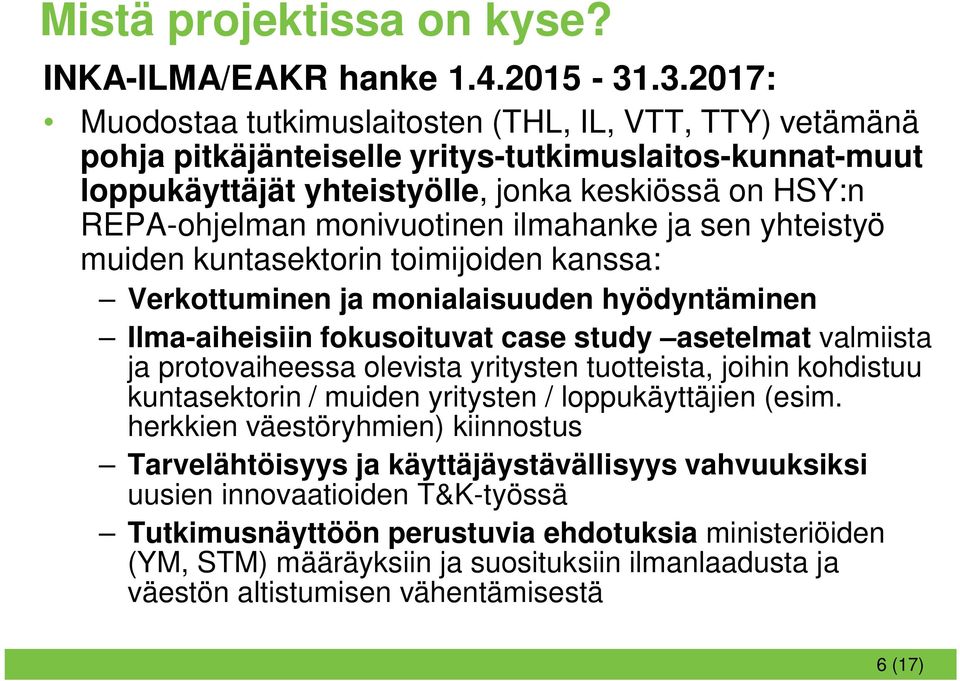 Mistä projektissa on kyse?

INKA-ILMA/EAKR hanke 1.4.2015 - 31.3.2017:

• Muodostaa tutkimuslaitosten (THL, IL, VTT, TTY) vetämänä pohja pitkäjänteiselle yritys-tutkimuslaitos-kunnat-muut loppukäyttäjät yhteistyölle, jonka keskiössä on HSY:n REPA-ohjelman monivuotinen ilmahanke ja sen yhteistyö muiden kuntasektorin toimijoiden kanssa:

– Verkottuminen ja monialaisuuden hyödyntäminen

– Ilma-aiheisiin fokusoituvat case study –asetelmat valmiista ja protovaiheessa olevista yritysten tuotteista, joihin kohdistuu kuntasektorin / muiden yritysten / loppukäyttäjien (esim. herkkien väestöryhmien) kiinnostus

– Tarvelähtöisyys ja käyttäjäystävällisyys vahvuuksiksi uusien innovaatioiden T&K-työssä

– Tutkimusnäyttöön perustuvia ehdotuksia ministeriöiden (YM, STM) määräyksiin ja suosituksiin ilmanlaadusta ja väestön altistumisen vähentämisestä

6 (17)